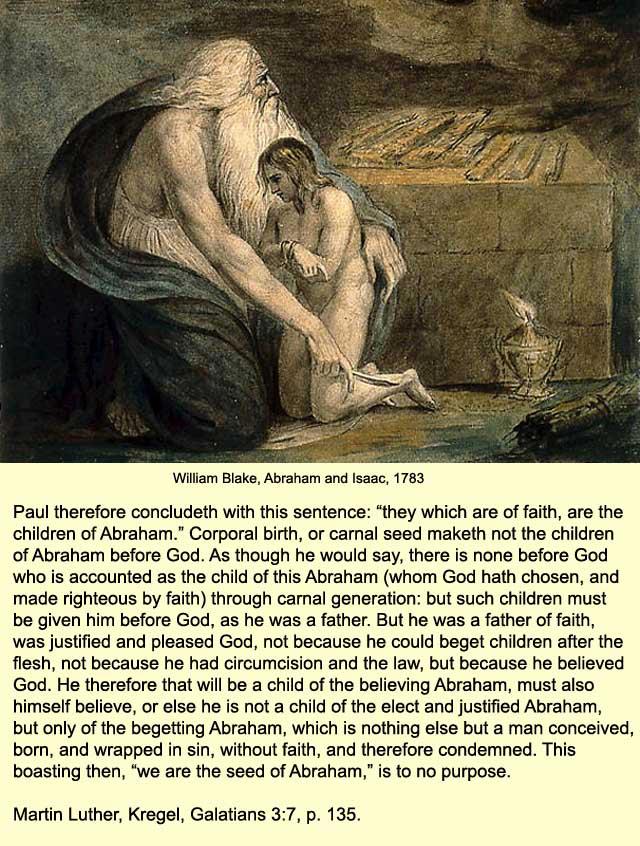 William Blake, Abraham and Isaac, 1783

Paul therefore concludeth with this sentence: “they which are of faith, are the children of Abraham.” Corporal birth, or carnal seed maketh not the children of Abraham before God. As though he would say, there is none before God who is accounted as the child of this Abraham (whom God hath chosen, and made righteous by faith) through carnal generation: but such children must be given him before God, as he was a father. But he was a father of faith, was justified and pleased God, not because he could beget children after the flesh, not because he had circumcision and the law, but because he believed God. He therefore that will be a child of the believing Abraham, must also himself believe, or else he is not a child of the elect and justified Abraham, but only of the begetting Abraham, which is nothing else but a man conceived, born, and wrapped in sin, without faith, and therefore condemned. This boasting then, “we are the seed of Abraham,” is to no purpose.

Martin Luther, Kregel, Galatians 3:7, p. 135.